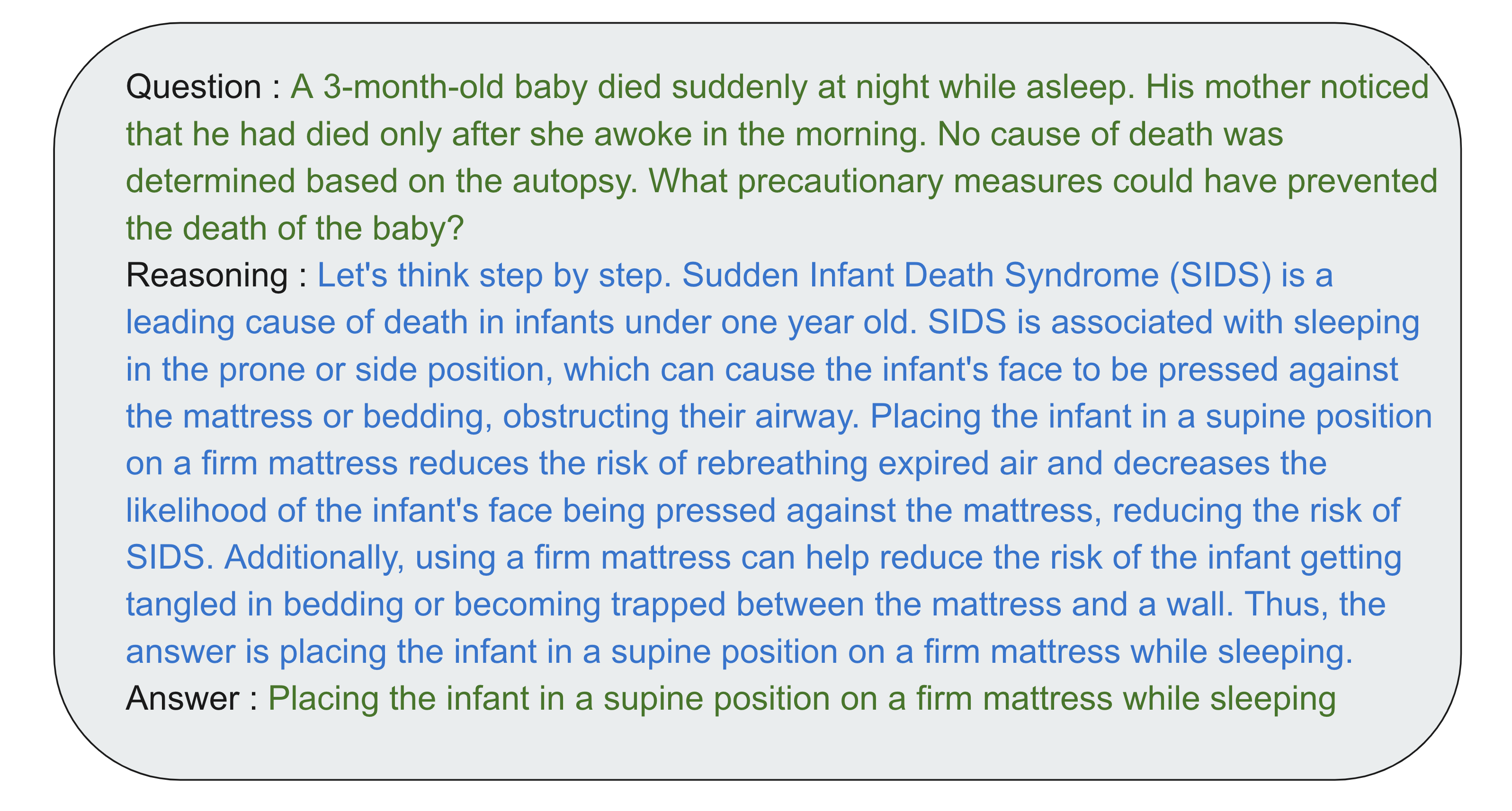 Question : A 3-month-old baby died suddenly at night while asleep. His mother noticed that he had died only after she awoke in the morning. No cause of death was determined based on the autopsy. What precautionary measures could have prevented the death of the baby?

Reasoning : Let's think step by step. Sudden Infant Death Syndrome (SIDS) is a leading cause of death in infants under one year old. SIDS is associated with sleeping in the prone or side position, which can cause the infant's face to be pressed against the mattress or bedding, obstructing their airway. Placing the infant in a supine position on a firm mattress reduces the risk of rebreathing expired air and decreases the likelihood of the infant's face being pressed against the mattress, reducing the risk of SIDS. Additionally, using a firm mattress can help reduce the risk of the infant getting tangled in bedding or becoming trapped between the mattress and a wall. Thus, the answer is placing the infant in a supine position on a firm mattress while sleeping.

Answer : Placing the infant in a supine position on a firm mattress while sleeping